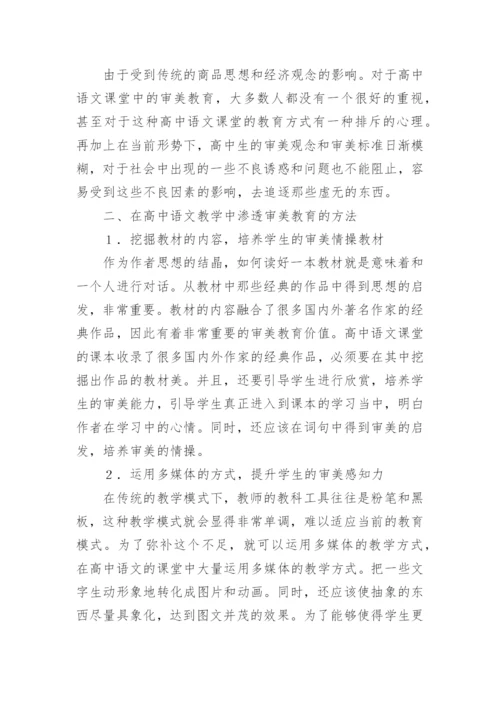 由于受到传统的商品思想和经济观念的影响。对于高中语文课堂中的审美教育，大多数人都没有一个很好的重视，甚至对于这种高中语文课堂的教育方式有一种排斥的心理。再加上在当前形势下，高中生的审美观念和审美标准日渐模糊，对于社会中出现的一些不良诱惑和问题也不能阻止，容易受到这些不良因素的影响，去追逐那些虚无的东西。

二、在高中语文教学中渗透审美教育的方法

1．挖掘教材的内容，培养学生的审美情操教材

作为作者思想的结晶，如何读好一本教材就是意味着和一个人进行对话。从教材中那些经典的作品中得到思想的启发，非常重要。教材的内容融合了很多国内外著名作家的经典作品，因此有着非常重要的审美教育价值。高中语文课堂的课本收录了很多国内外作家的经典作品，必须要在其中挖掘出作品的教材美。并且，还要引导学生进行欣赏，培养学生的审美能力，引导学生真正进入到课本的学习当中，明白作者在学习中的心情。同时，还应该在词句中得到审美的启发，培养审美的情操。

2．运用多媒体的方式，提升学生的审美感知力

在传统的教学模式下，教师的教科工具往往是粉笔和黑板，这种教学模式就会显得非常单调，难以适应当前的教育模式。为了弥补这个不足，就可以运用多媒体的教学方式，在高中语文的课堂中大量运用多媒体的教学方式。把一些文字生动形象地转化成图片和动画。同时，还应该使抽象的东西尽量具象化，达到图文并茂的效果。为了能够使得学生更